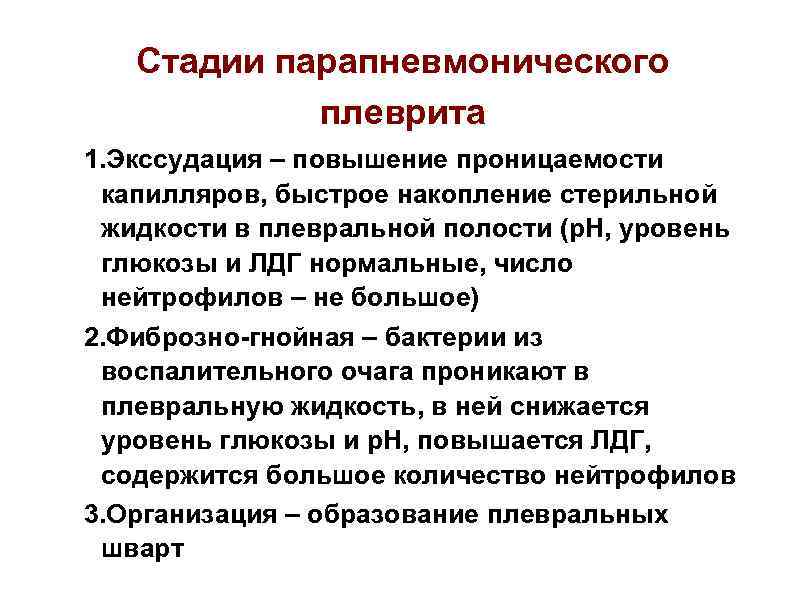 Стадии парапневмонического плеврита

1.Экссудация – повышение проницаемости капилляров, быстрое накопление стерильной жидкости в плевральной полости (рН, уровень глюкозы и ЛДГ нормальные, число нейтрофилов – не большое)

2.Фиброзно-гнойная – бактерии из воспалительного очага проникают в плевральную жидкость, в ней снижается уровень глюкозы и рН, повышается ЛДГ, содержится большое количество нейтрофилов

3.Организация – образование плевральных шварт